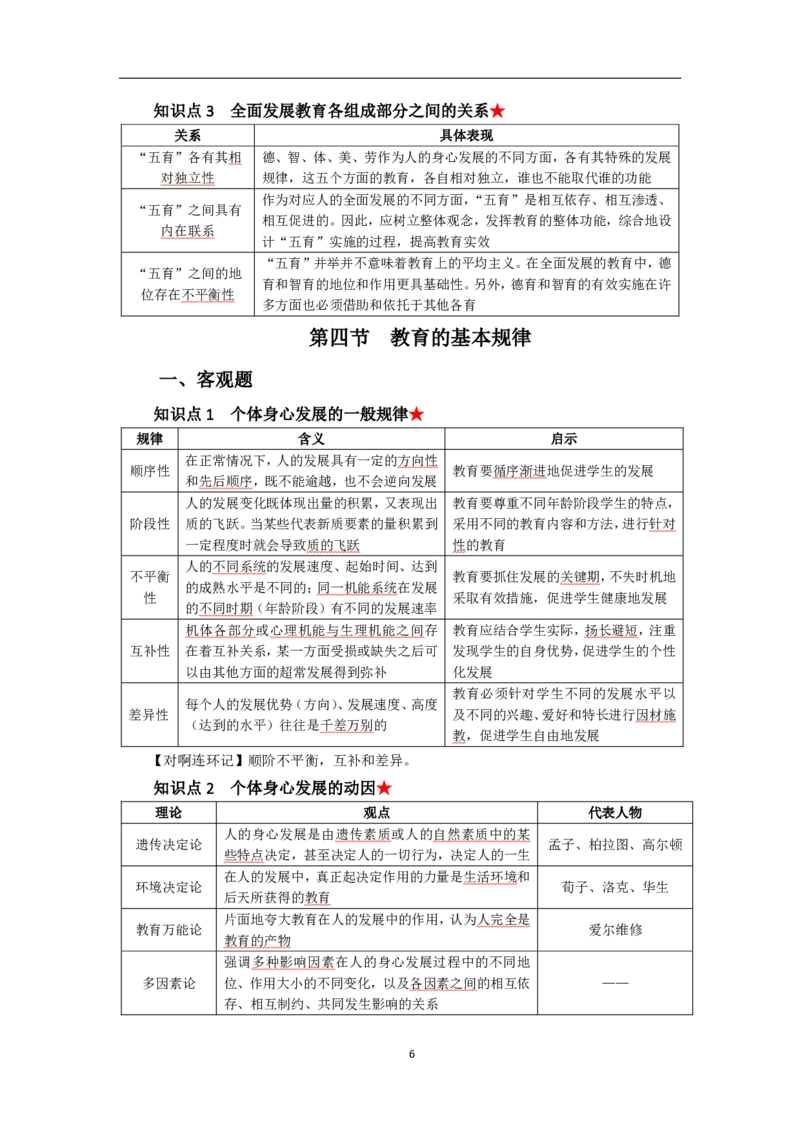 知识点 3　全面发展教育各组成部分之间的关系★

| 关系 | 具体表现 |
|---|---|
| “五育”各有其相对独立性 | 德、智、体、美、劳作为人的身心发展的不同方面，各有其特殊的发展规律，这五个方面的教育，各自相对独立，谁也不能取代谁的功能 |
| “五育”之间具有内在联系 | 作为对应人的全面发展的不同方面，“五育”是相互依存、相互渗透、相互促进的。因此，应树立整体观念，发挥教育的整体功能，综合地设计“五育”实施的过程，提高教育实效 |
| “五育”之间的地位存在不平衡性 | “五育”并举并不意味着教育上的平均主义。在全面发展的教育中，德育和智育的地位和作用更具基础性。另外，德育和智育的有效实施在许多方面也必须借助和依托于其他各育 |

第四节　教育的基本规律

一、客观题

知识点 1　个体身心发展的一般规律★

| 规律 | 含义 | 启示 |
|---|---|---|
| 顺序性 | 在正常情况下，人的发展具有一定的方向性和先后顺序，既不能逾越，也不会逆向发展 | 教育要循序渐进地促进学生的发展 |
| 阶段性 | 人的发展变化既体现出量的积累，又表现出质的飞跃。当某些代表新质要素的量积累到一定程度时就会导致质的飞跃 | 教育要尊重不同年龄阶段学生的特点，采用不同的教育内容和方法，进行针对性的教育 |
| 不平衡性 | 人的不同系统的发展速度、起始时间、达到的成熟水平是不同的；同一机能系统在发展的不同时期（年龄阶段）有不同的发展速率 | 教育要抓住发展的关键期，不失时机地采取有效措施，促进学生健康地发展 |
| 互补性 | 机体各部分或心理机能与生理机能之间存在着互补关系，某一方面受损或缺失之后可以由其他方面的超常发展得到弥补 | 教育应结合学生实际，扬长避短，注重发现学生的自身优势，促进学生的个性化发展 |
| 差异性 | 每个人的发展优势（方向）、发展速度、高度（达到的水平）往往是千差万别的 | 教育必须针对学生不同的发展水平以及不同的兴趣、爱好和特长进行因材施教，促进学生自由地发展 |

【对啊连环记】顺阶不平衡，互补和差异。

知识点 2　个体身心发展的动因★

| 理论 | 观点 | 代表人物 |
|---|---|---|
| 遗传决定论 | 人的身心发展是由遗传素质或人的自然素质中的某些特点决定，甚至决定人的一切行为，决定人的一生 | 孟子、柏拉图、高尔顿 |
| 环境决定论 | 在人的发展中，真正起决定作用的力量是生活环境和后天所获得的教育 | 荀子、洛克、华生 |
| 教育万能论 | 片面地夸大教育在人的发展中的作用，认为人完全是教育的产物 | 爱尔维修 |
| 多因素论 | 强调多种影响因素在人的身心发展过程中的不同地位、作用大小的不同变化，以及各因素之间的相互依存、相互制约、共同发生影响的关系 | —— |

6